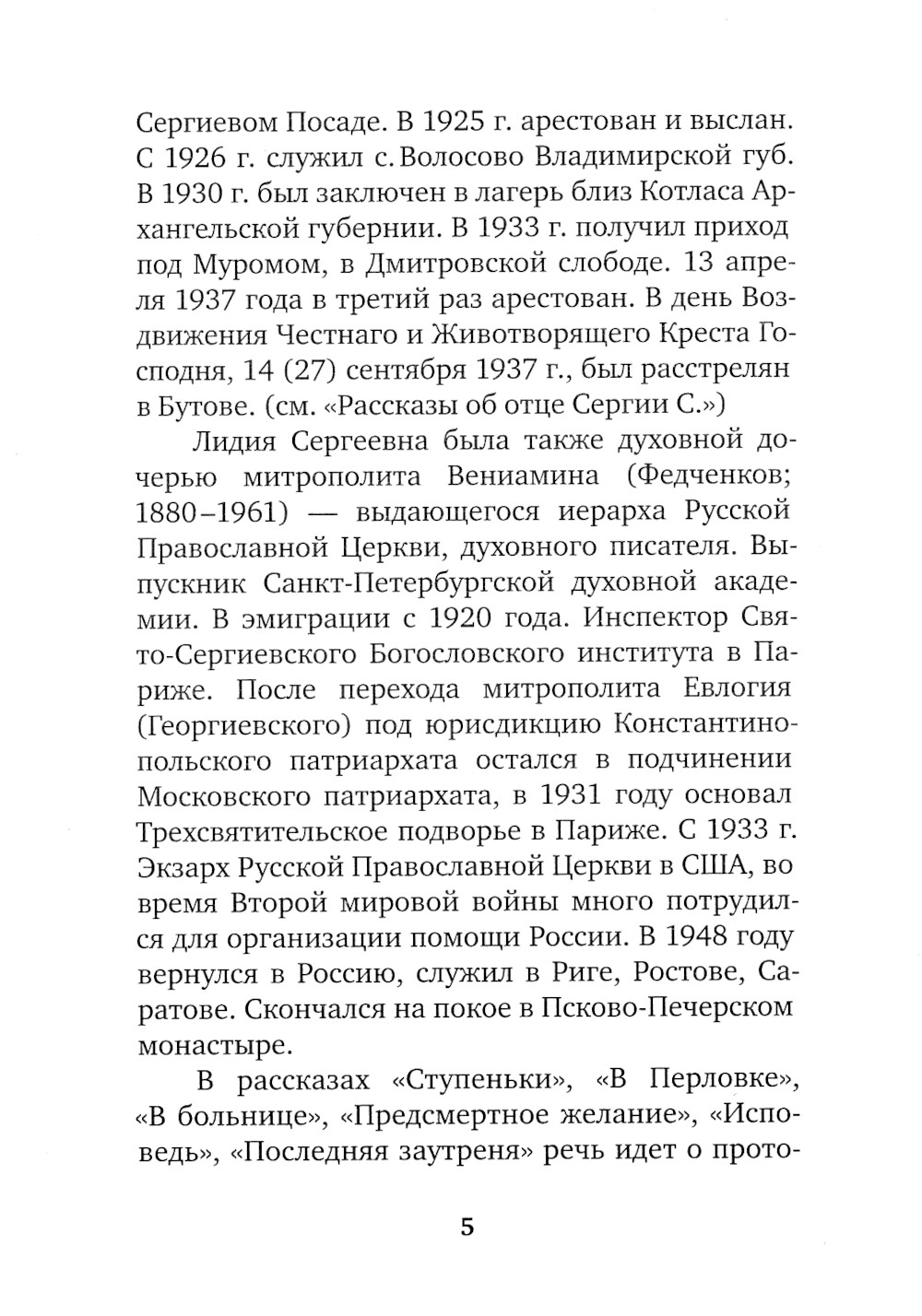 Сергиевом Посаде. В 1925 г. арестован и выслан. С 1926 г. служил с. Волосово Владимирской губ. В 1930 г. был заключен в лагерь близ Котласа Архангельской губернии. В 1933 г. получил приход под Муромом, в Дмитровской слободе. 13 апреля 1937 года в третий раз арестован. В день Воздвижения Честнаго и Животворящего Креста Господня, 14 (27) сентября 1937 г., был расстрелян в Бутове. (см. «Рассказы об отце Сергии С.»)

Лидия Сергеевна была также духовной дочерью митрополита Вениамина (Федченков; 1880–1961) — выдающегося иерарха Русской Православной Церкви, духовного писателя. Выпускник Санкт-Петербургской духовной академии. В эмиграции с 1920 года. Инспектор Свято-Сергиевского Богословского института в Париже. После перехода митрополита Евлогия (Георгиевского) под юрисдикцию Константинопольского патриархата остался в подчинении Московского патриархата, в 1931 году основал Трехсвятительское подворье в Париже. С 1933 г. Экзарх Русской Православной Церкви в США, во время Второй мировой войны много потрудился для организации помощи России. В 1948 году вернулся в Россию, служил в Риге, Ростове, Саратове. Скончался на покое в Псково-Печерском монастыре.

В рассказах «Ступеньки», «В Перловке», «В больнице», «Предсмертное желание», «Исповедь», «Последняя заутреня» речь идет о прото-

5